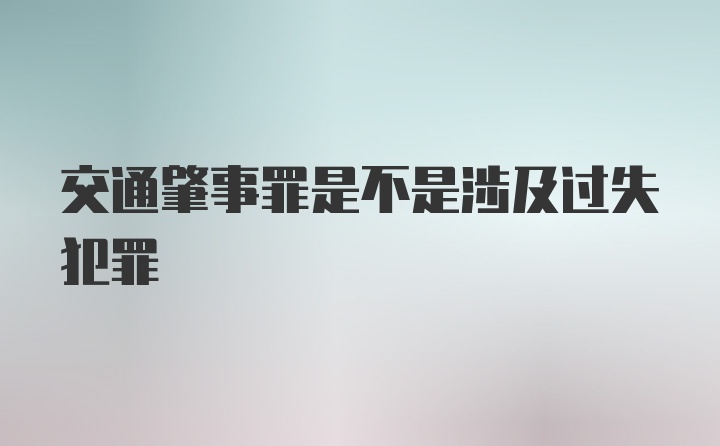 交通肇事罪是不是涉及过失犯罪